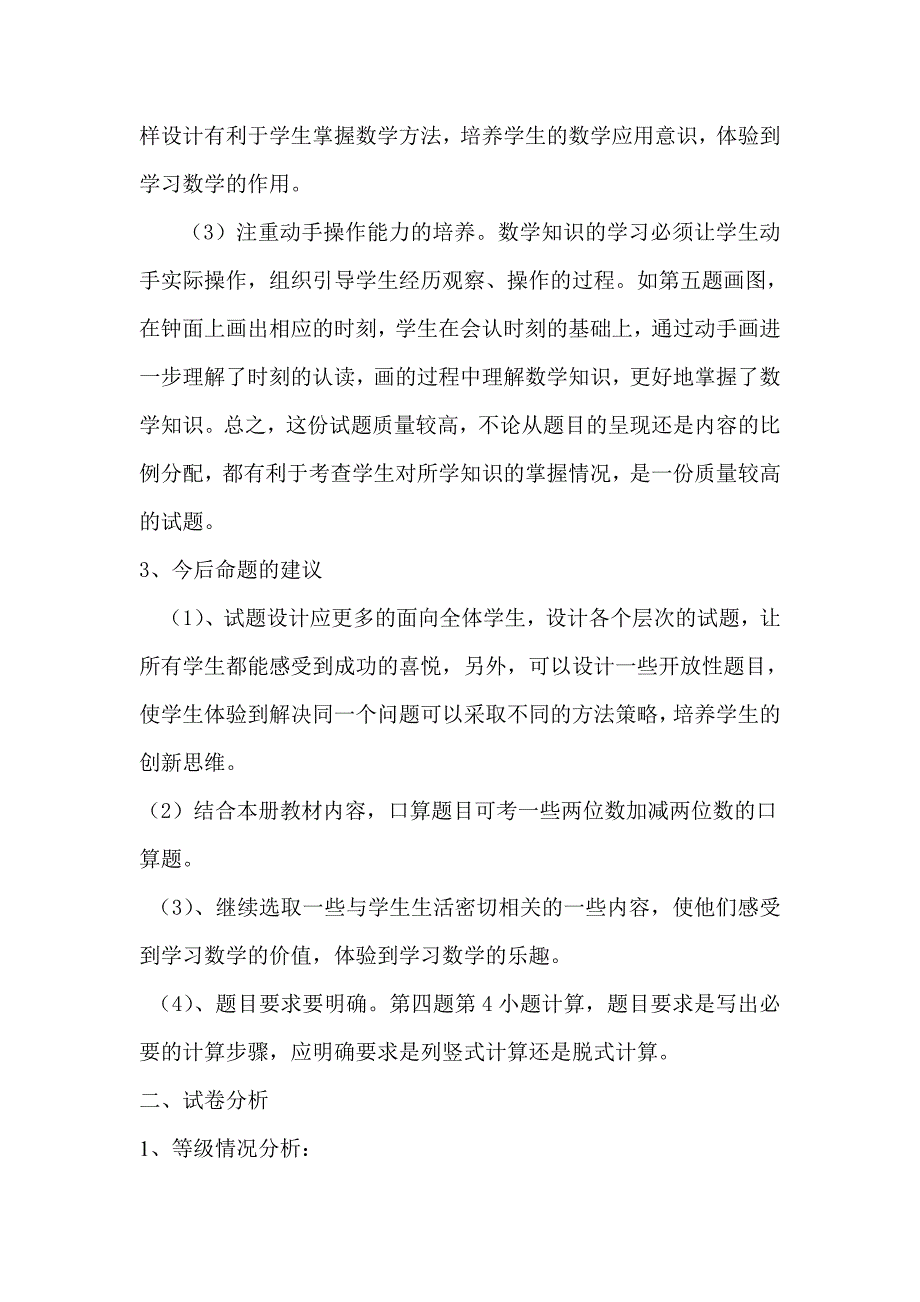 样设计有利于学生掌握数学方法，培养学生的数学应用意识，体验到学习数学的作用。

（3）注重动手操作能力的培养。数学知识的学习必须让学生动手实际操作，组织引导学生经历观察、操作的过程。如第五题画图，在钟面上画出相应的时刻，学生在会认时刻的基础上，通过动手画进一步理解了时刻的认读，画的过程中理解数学知识，更好地掌握了数学知识。总之，这份试题质量较高，不论从题目的呈现还是内容的比例分配，都有利于考查学生对所学知识的掌握情况，是一份质量较高的试题。

3、今后命题的建议

（1）、试题设计应更多的面向全体学生，设计各个层次的试题，让所有学生都能感受到成功的喜悦，另外，可以设计一些开放性题目，使学生体验到解决同一个问题可以采取不同的方法策略，培养学生的创新思维。

（2）结合本册教材内容，口算题目可考一些两位数加减两位数的口算题。

（3）、继续选取一些与学生生活密切相关的一些内容，使他们感受到学习数学的价值，体验到学习数学的乐趣。

（4）、题目要求要明确。第四题第 4 小题计算，题目要求是写出必要的计算步骤，应明确要求是列竖式计算还是脱式计算。

二、试卷分析

1、等级情况分析：